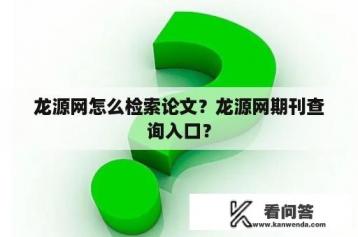 龙源网怎么检索论文？龙源网期刊查询入口？

看问答
www.kanwenda.com